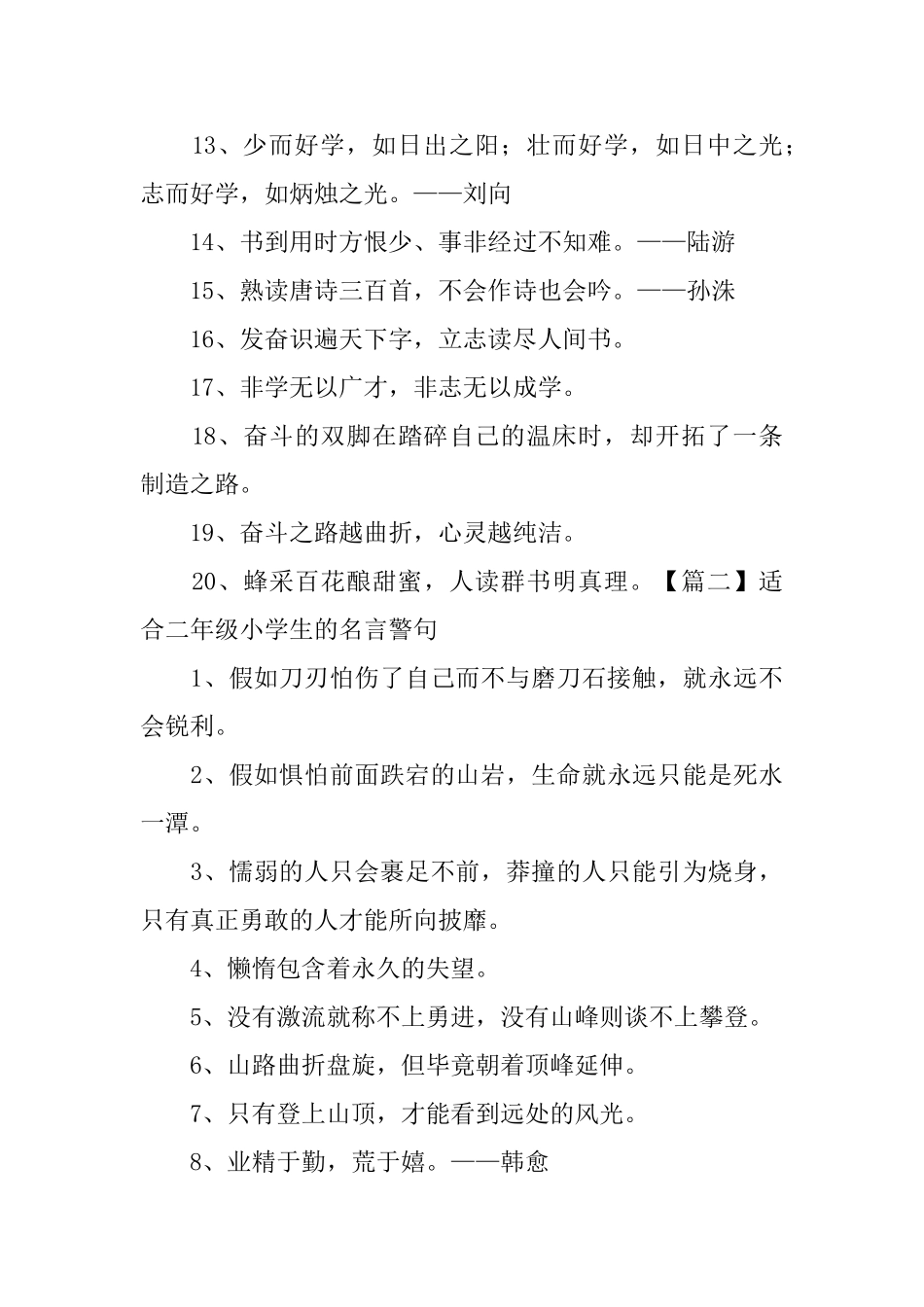 13、少而好学，如日出之阳；壮而好学，如日中之光；志而好学，如炳烛之光。——刘向

14、书到用时方恨少、事非经过不知难。——陆游

15、熟读唐诗三百首，不会作诗也会吟。——孙洙

16、发奋识遍天下字，立志读尽人间书。

17、非学无以广才，非志无以成学。

18、奋斗的双脚在踏碎自己的温床时，却开拓了一条制造之路。

19、奋斗之路越曲折，心灵越纯洁。

20、蜂采百花酿甜蜜，人读群书明真理。【篇二】适合二年级小学生的名言警句

1、假如刀刃怕伤了自己而不与磨刀石接触，就永远不会锐利。

2、假如惧怕前面跌宕的山岩，生命就永远只能是死水一潭。

3、懦弱的人只会裹足不前，莽撞的人只能引为烧身，只有真正勇敢的人才能所向披靡。

4、懒惰包含着永久的失望。

5、没有激流就称不上勇进，没有山峰则谈不上攀登。

6、山路曲折盘旋，但毕竟朝着顶峰延伸。

7、只有登上山顶，才能看到远处的风光。

8、业精于勤，荒于嬉。——韩愈